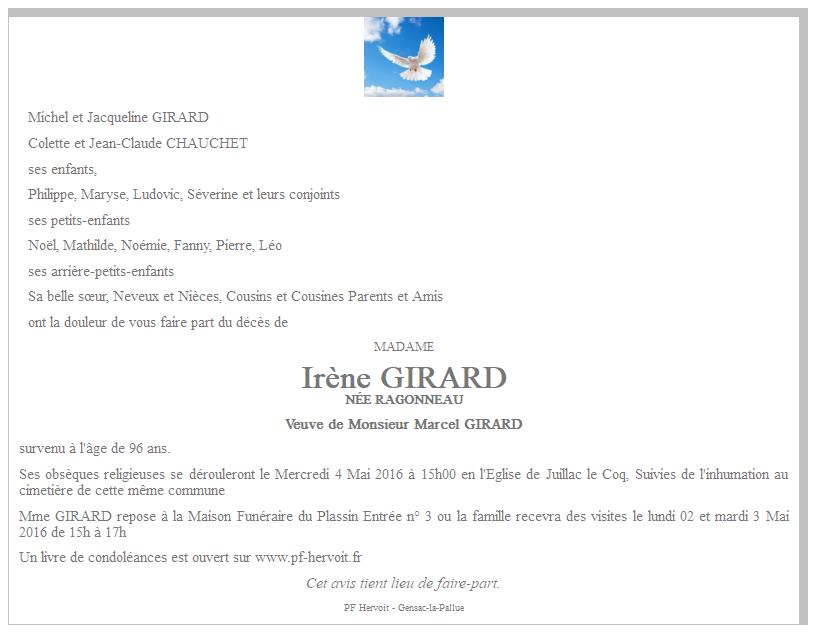 Michel et Jacqueline GIRARD

Colette et Jean-Claude CHAUCHET

ses enfants,

Philippe, Maryse, Ludovic, Séverine et leurs conjoints

ses petits-enfants

Noël, Mathilde, Noémie, Fanny, Pierre, Léo

ses arrière-petits-enfants

Sa belle sœur, Neveux et Nièces, Cousins et Cousines Parents et Amis

ont la douleur de vous faire part du décès de

MADAME

Irène GIRARD

NÉE RAGONNEAU

Veuve de Monsieur Marcel GIRARD

survenu à l'âge de 96 ans.

Ses obsèques religieuses se dérouleront le Mercredi 4 Mai 2016 à 15h00 en l'Eglise de Juillac le Coq, Suivies de l'inhumation au cimetière de cette même commune

Mme GIRARD repose à la Maison Funéraire du Plassin Entrée n° 3 ou la famille recevra des visites le lundi 02 et mardi 3 Mai 2016 de 15h à 17h

Un livre de condoléances est ouvert sur www.pf-hervoit.fr

Cet avis tient lieu de faire-part.

PF Hervoit - Gensac-la-Pallue